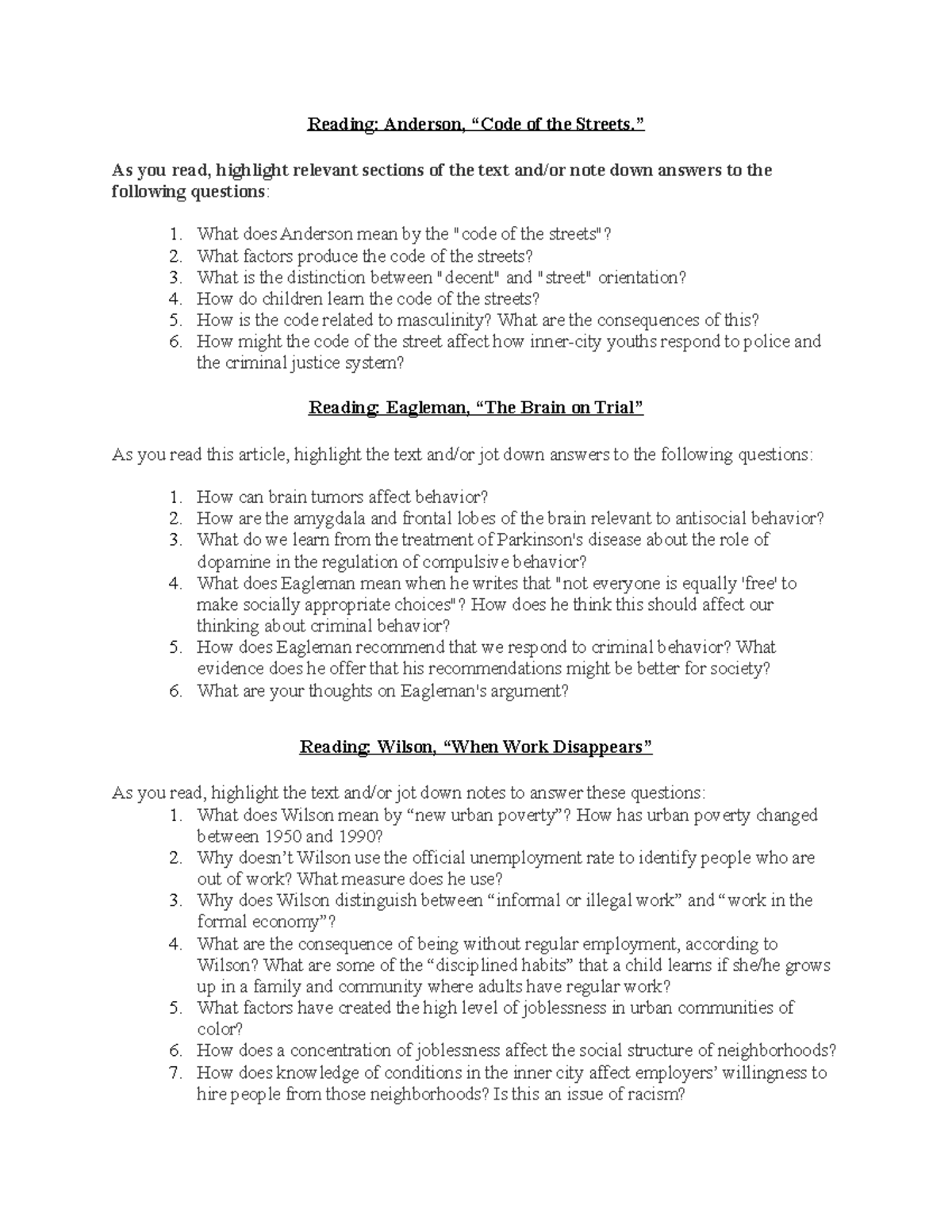 Reading: Anderson, “Code of the Streets.”

As you read, highlight relevant sections of the text and/or note down answers to the following questions:

1. What does Anderson mean by the "code of the streets"?
2. What factors produce the code of the streets?
3. What is the distinction between "decent" and "street" orientation?
4. How do children learn the code of the streets?
5. How is the code related to masculinity? What are the consequences of this?
6. How might the code of the street affect how inner-city youths respond to police and the criminal justice system?

Reading: Eagleman, “The Brain on Trial”

As you read this article, highlight the text and/or jot down answers to the following questions:

1. How can brain tumors affect behavior?
2. How are the amygdala and frontal lobes of the brain relevant to antisocial behavior?
3. What do we learn from the treatment of Parkinson's disease about the role of dopamine in the regulation of compulsive behavior?
4. What does Eagleman mean when he writes that "not everyone is equally 'free' to make socially appropriate choices"? How does he think this should affect our thinking about criminal behavior?
5. How does Eagleman recommend that we respond to criminal behavior? What evidence does he offer that his recommendations might be better for society?
6. What are your thoughts on Eagleman's argument?

Reading: Wilson, “When Work Disappears”

As you read, highlight the text and/or jot down notes to answer these questions:
1. What does Wilson mean by “new urban poverty”? How has urban poverty changed between 1950 and 1990?
2. Why doesn’t Wilson use the official unemployment rate to identify people who are out of work? What measure does he use?
3. Why does Wilson distinguish between “informal or illegal work” and “work in the formal economy”?
4. What are the consequence of being without regular employment, according to Wilson? What are some of the “disciplined habits” that a child learns if she/he grows up in a family and community where adults have regular work?
5. What factors have created the high level of joblessness in urban communities of color?
6. How does a concentration of joblessness affect the social structure of neighborhoods?
7. How does knowledge of conditions in the inner city affect employers’ willingness to hire people from those neighborhoods? Is this an issue of racism?